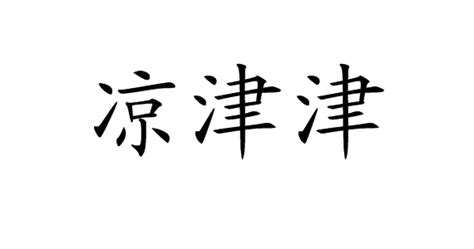 凉津津